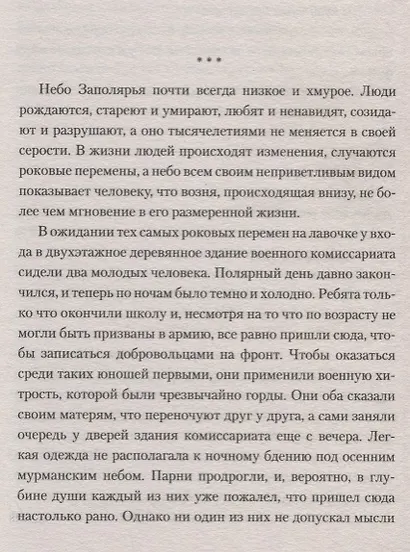 * * *

Небо Заполярья почти всегда низкое и хмурое. Люди рождаются, стареют и умирают, любят и ненавидят, созидают и разрушают, а оно тысячелетиями не меняется в своей серости. В жизни людей происходят изменения, случаются роковые перемены, а небо всем своим неприветливым видом показывает человеку, что возня, происходящая внизу, не более чем мгновение в его размеренной жизни.

В ожидании тех самых роковых перемен на лавочке у входа в двухэтажное деревянное здание военного комиссариата сидели два молодых человека. Полярный день давно закончился, и теперь по ночам было темно и холодно. Ребята только что окончили школу и, несмотря на то что по возрасту не могли быть призваны в армию, все равно пришли сюда, чтобы записаться добровольцами на фронт. Чтобы оказаться среди таких юношей первыми, они применили военную хитрость, которой были чрезвычайно горды. Они оба сказали своим матерям, что переночуют друг у друга, а сами заняли очередь у дверей здания комиссариата еще с вечера. Легкая одежда не располагала к ночному бдению под осенним мурманским небом. Парни продрогли, и, вероятно, в глубине души каждый из них уже пожалел, что пришел сюда настолько рано. Однако ни один из них не допускал мысли